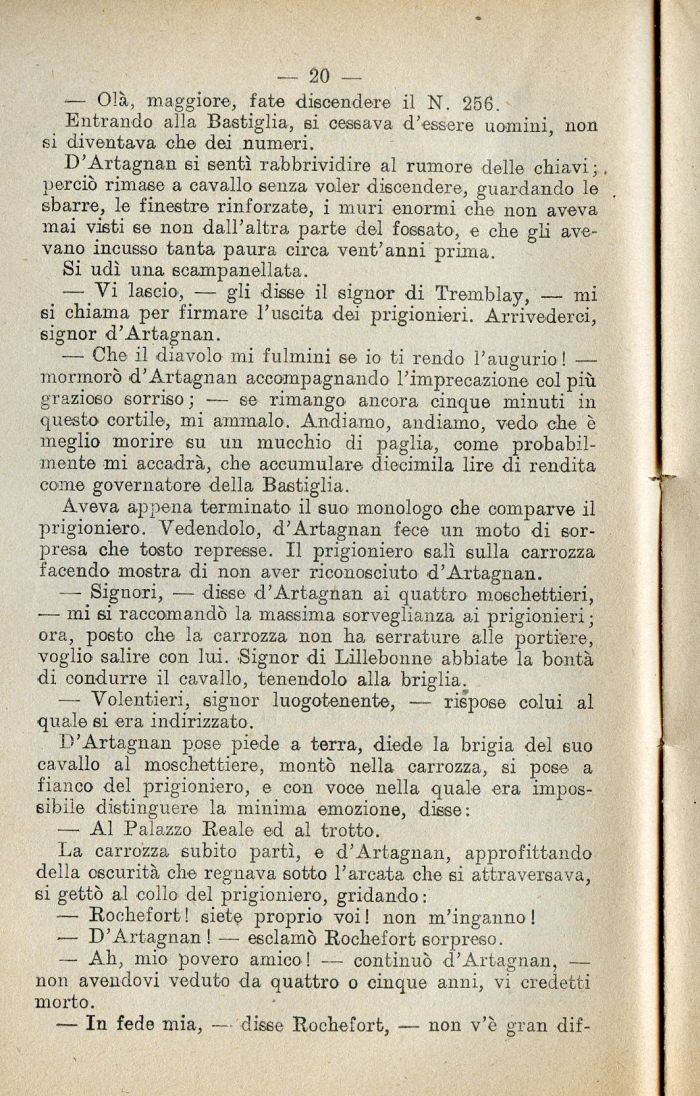 — 20 —

— Olà, maggiore, fate discendere il N. 256.

Entrando alla Bastiglia, si cessava d'essere uomini, non si diventava che dei numeri.

D'Artagnan si sentì rabbrividire al rumore delle chiavi; perciò rimase a cavallo senza voler discendere, guardando le sbarre, le finestre rinforzate, i muri enormi che non aveva mai visti se non dall'altra parte del fossato, e che gli avevano incusso tanta paura circa vent'anni prima.

Si udì una scampanellata.

— Vi lascio, — gli disse il signor di Tremblay, — mi si chiama per firmare l'uscita dei prigionieri. Arrivederci, signor d'Artagnan.

— Che il diavolo mi fulmini se io ti rendo l'augurio! — mormorò d'Artagnan accompagnando l'imprecazione col più grazioso sorriso; — se rimango ancora cinque minuti in questo cortile, mi ammalo. Andiamo, andiamo, vedo che è meglio morire su un mucchio di paglia, come probabilmente mi accadrà, che accumulare diecimila lire di rendita come governatore della Bastiglia.

Aveva appena terminato il suo monologo che comparve il prigioniero. Vedendolo, d'Artagnan fece un moto di sorpresa che tosto represse. Il prigioniero salì sulla carrozza facendo mostra di non aver riconosciuto d'Artagnan.

— Signori, — disse d'Artagnan ai quattro moschettieri, — mi si raccomandò la massima sorveglianza ai prigionieri; ora, posto che la carrozza non ha serrature alle portiere, voglio salire con lui. Signor di Lillebonne abbiate la bontà di condurre il cavallo, tenendolo alla briglia.

— Volentieri, signor luogotenente, — rispose colui al quale si era indirizzato.

D'Artagnan pose piede a terra, diede la brigia del suo cavallo al moschettiere, montò nella carrozza, si pose a fianco del prigioniero, e con voce nella quale era impossibile distinguere la minima emozione, disse:

— Al Palazzo Reale ed al trotto.

La carrozza subito partì, e d'Artagnan, approfittando della oscurità che regnava sotto l'arcata che si attraversava, si gettò al collo del prigioniero, gridando:

— Rochefort! siete proprio voi! non m'inganno!

— D'Artagnan! — esclamò Rochefort sorpreso.

— Ah, mio povero amico! — continuò d'Artagnan, — non avendovi veduto da quattro o cinque anni, vi credetti morto.

— In fede mia, — disse Rochefort, — non v'è gran dif-